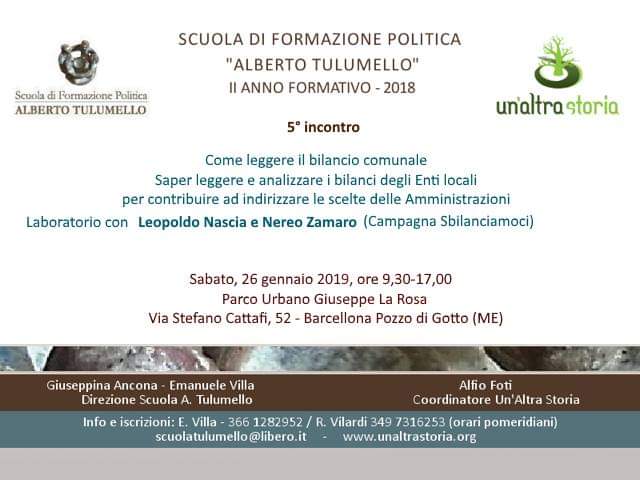 Scuola di Formazione Politica
ALBERTO TULUMELLO

SCUOLA DI FORMAZIONE POLITICA
"ALBERTO TULUMELLO"
II ANNO FORMATIVO - 2018

un'altra storia

5° incontro

Come leggere il bilancio comunale
Saper leggere e analizzare i bilanci degli Enti locali
per contribuire ad indirizzare le scelte delle Amministrazioni
Laboratorio con Leopoldo Nascia e Nereo Zamaro (Campagna Sbilanciamoci)

Sabato, 26 gennaio 2019, ore 9,30-17,00
Parco Urbano Giuseppe La Rosa
Via Stefano Cattafi, 52 - Barcellona Pozzo di Gotto (ME)

Giuseppina Ancona - Emanuele Villa
Direzione Scuola A. Tulumello

Alfio Foti
Coordinatore Un'Altra Storia

Info e iscrizioni: E. Villa - 366 1282952 / R. Vilardi 349 7316253 (orari pomeridiani)
scuolatulumello@libero.it - www.unaltrastoria.org